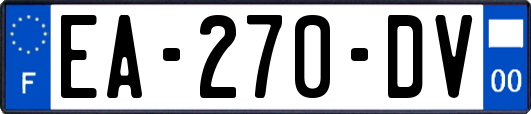 F
EA-270-DV
00